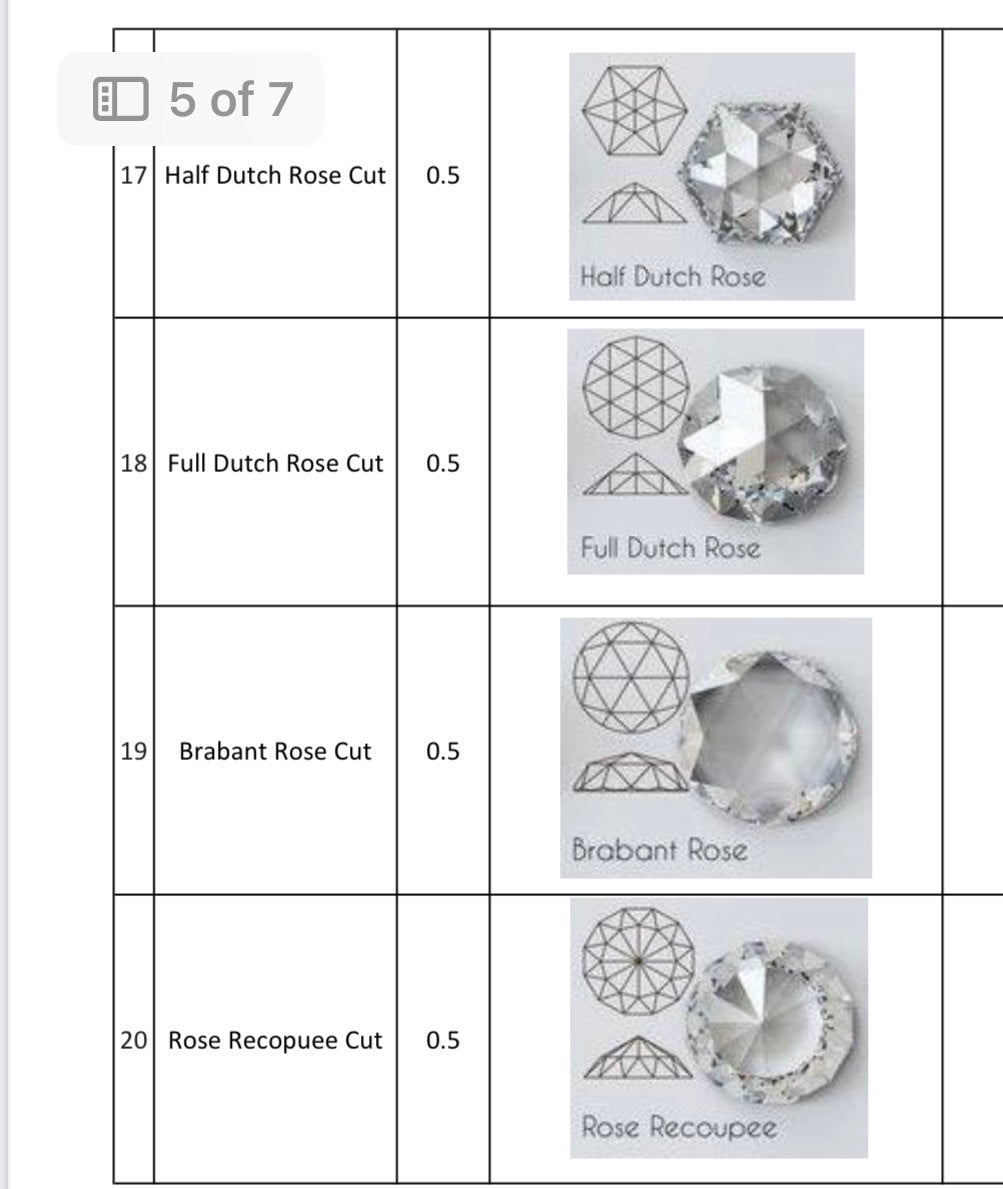 5 of 7

| | | | | |
|---|---|---|---|---|
| 17 | Half Dutch Rose Cut | 0.5 | Half Dutch Rose | |
| 18 | Full Dutch Rose Cut | 0.5 | Full Dutch Rose | |
| 19 | Brabant Rose Cut | 0.5 | Brabant Rose | |
| 20 | Rose Recopuee Cut | 0.5 | Rose Recoupee | |